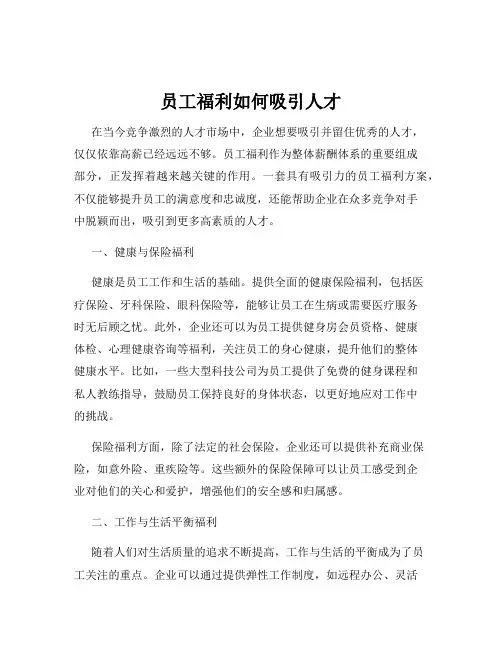 员工福利如何吸引人才

在当今竞争激烈的人才市场中，企业想要吸引并留住优秀的人才，仅仅依靠高薪已经远远不够。员工福利作为整体薪酬体系的重要组成部分，正发挥着越来越关键的作用。一套具有吸引力的员工福利方案，不仅能够提升员工的满意度和忠诚度，还能帮助企业在众多竞争对手中脱颖而出，吸引到更多高素质的人才。

一、健康与保险福利

健康是员工工作和生活的基础。提供全面的健康保险福利，包括医疗保险、牙科保险、眼科保险等，能够让员工在生病或需要医疗服务时无后顾之忧。此外，企业还可以为员工提供健身房会员资格、健康体检、心理健康咨询等福利，关注员工的身心健康，提升他们的整体健康水平。比如，一些大型科技公司为员工提供了免费的健身课程和私人教练指导，鼓励员工保持良好的身体状态，以更好地应对工作中的挑战。

保险福利方面，除了法定的社会保险，企业还可以提供补充商业保险，如意外险、重疾险等。这些额外的保险保障可以让员工感受到企业对他们的关心和爱护，增强他们的安全感和归属感。

二、工作与生活平衡福利

随着人们对生活质量的追求不断提高，工作与生活的平衡成为了员工关注的重点。企业可以通过提供弹性工作制度，如远程办公、灵活